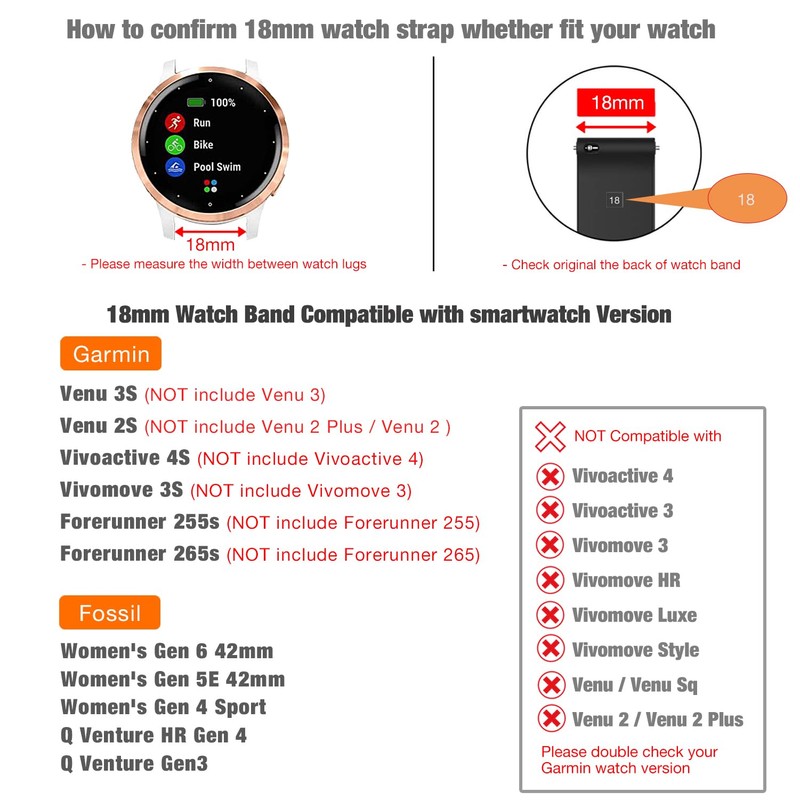 How to confirm 18mm watch strap whether fit your watch

100%
Run
Bike
Pool Swim

18mm
- Please measure the width between watch lugs

18mm
18
18
- Check original the back of watch band

18mm Watch Band Compatible with smartwatch Version

Garmin

Venu 3S (NOT include Venu 3)
Venu 2S (NOT include Venu 2 Plus / Venu 2 )
Vivoactive 4S (NOT include Vivoactive 4)
Vivomove 3S (NOT include Vivomove 3)
Forerunner 255s (NOT include Forerunner 255)
Forerunner 265s (NOT include Forerunner 265)

Fossil

Women's Gen 6 42mm
Women's Gen 5E 42mm
Women's Gen 4 Sport
Q Venture HR Gen 4
Q Venture Gen3

NOT Compatible with
Vivoactive 4
Vivoactive 3
Vivomove 3
Vivomove HR
Vivomove Luxe
Vivomove Style
Venu / Venu Sq
Venu 2 / Venu 2 Plus
Please double check your Garmin watch version